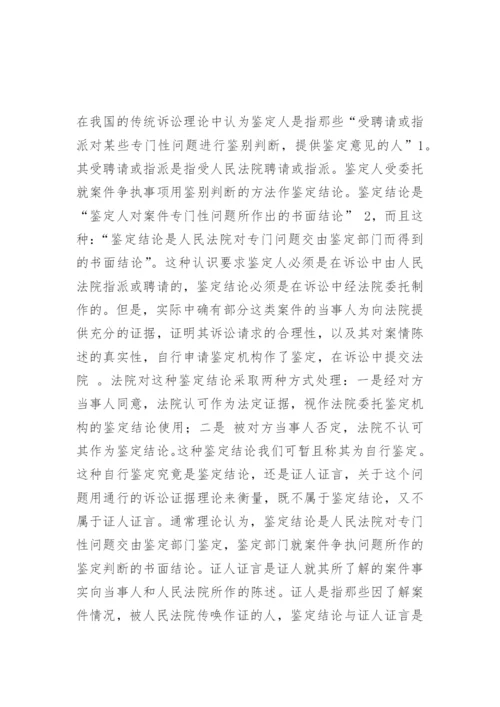 在我国的传统诉讼理论中认为鉴定人是指那些“受聘请或指派对某些专门性问题进行鉴别判断，提供鉴定意见的人”1。其受聘请或指派是指受人民法院聘请或指派。鉴定人受委托就案件争执事项用鉴别判断的方法作鉴定结论。鉴定结论是“鉴定人对案件专门性问题所作出的书面结论” 2，而且这种：“鉴定结论是人民法院对专门问题交由鉴定部门而得到的书面结论”。这种认识要求鉴定人必须是在诉讼中由人民法院指派或聘请的，鉴定结论必须是在诉讼中经法院委托制作的。但是，实际中确有部分这类案件的当事人为向法院提供充分的证据，证明其诉讼请求的合理性，以及其对案情陈述的真实性，自行申请鉴定机构作了鉴定，在诉讼中提交法院 。法院对这种鉴定结论采取两种方式处理：一是经对方当事人同意，法院认可作为法定证据，视作法院委托鉴定机构的鉴定结论使用；二是 被对方当事人否定，法院不认可其作为鉴定结论。这种鉴定结论我们可暂且称其为自行鉴定。这种自行鉴定究竟是鉴定结论，还是证人证言，关于这个问题用通行的诉讼证据理论来衡量，既不属于鉴定结论，又不属于证人证言。通常理论认为，鉴定结论是人民法院对专门性问题交由鉴定部门鉴定，鉴定部门就案件争执问题所作的鉴定判断的书面结论。证人证言是证人就其所了解的案件事实向当事人和人民法院所作的陈述。证人是指那些因了解案件情况，被人民法院传唤作证的人，鉴定结论与证人证言是